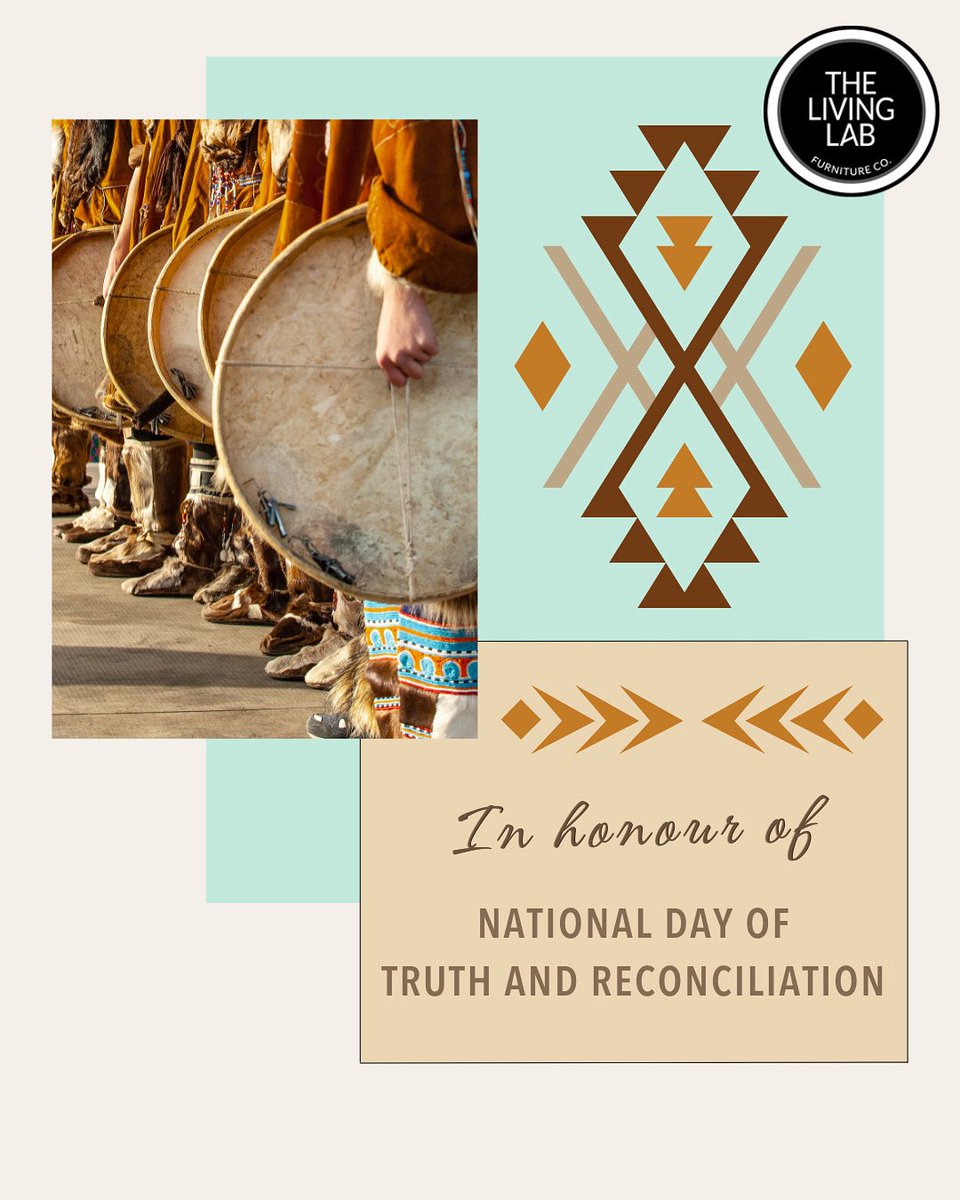 THE LIVING LAB
FURNITURE CO.

In honour of

NATIONAL DAY OF
TRUTH AND RECONCILIATION